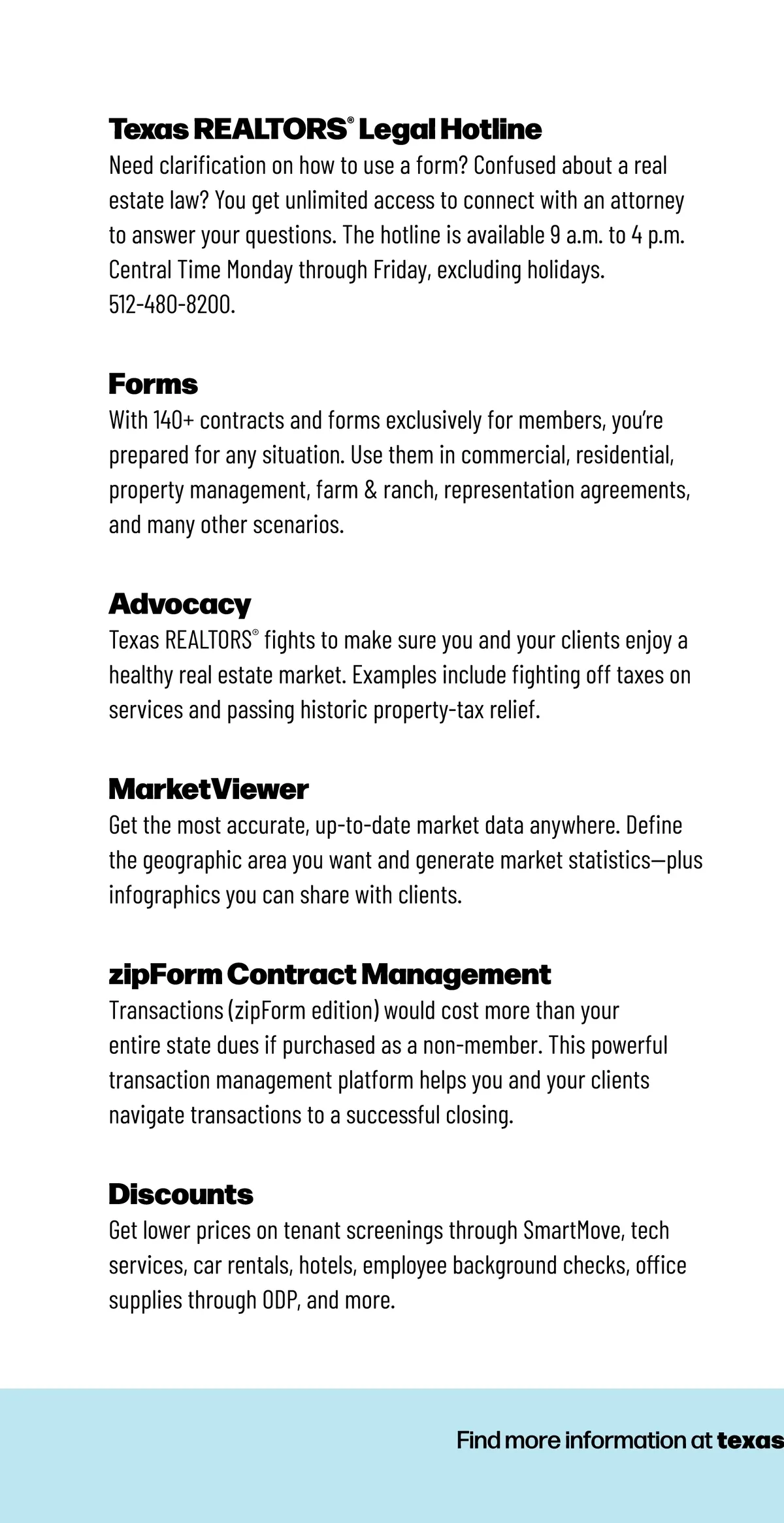 Texas REALTORS® Legal Hotline
Need clarification on how to use a form? Confused about a real estate law? You get unlimited access to connect with an attorney to answer your questions. The hotline is available 9 a.m. to 4 p.m. Central Time Monday through Friday, excluding holidays. 512-480-8200.

Forms
With 140+ contracts and forms exclusively for members, you're prepared for any situation. Use them in commercial, residential, property management, farm & ranch, representation agreements, and many other scenarios.

Advocacy
Texas REALTORS® fights to make sure you and your clients enjoy a healthy real estate market. Examples include fighting off taxes on services and passing historic property-tax relief.

MarketViewer
Get the most accurate, up-to-date market data anywhere. Define the geographic area you want and generate market statistics—plus infographics you can share with clients.

zipForm Contract Management
Transactions (zipForm edition) would cost more than your entire state dues if purchased as a non-member. This powerful transaction management platform helps you and your clients navigate transactions to a successful closing.

Discounts
Get lower prices on tenant screenings through SmartMove, tech services, car rentals, hotels, employee background checks, office supplies through ODP, and more.

Find more information at texas